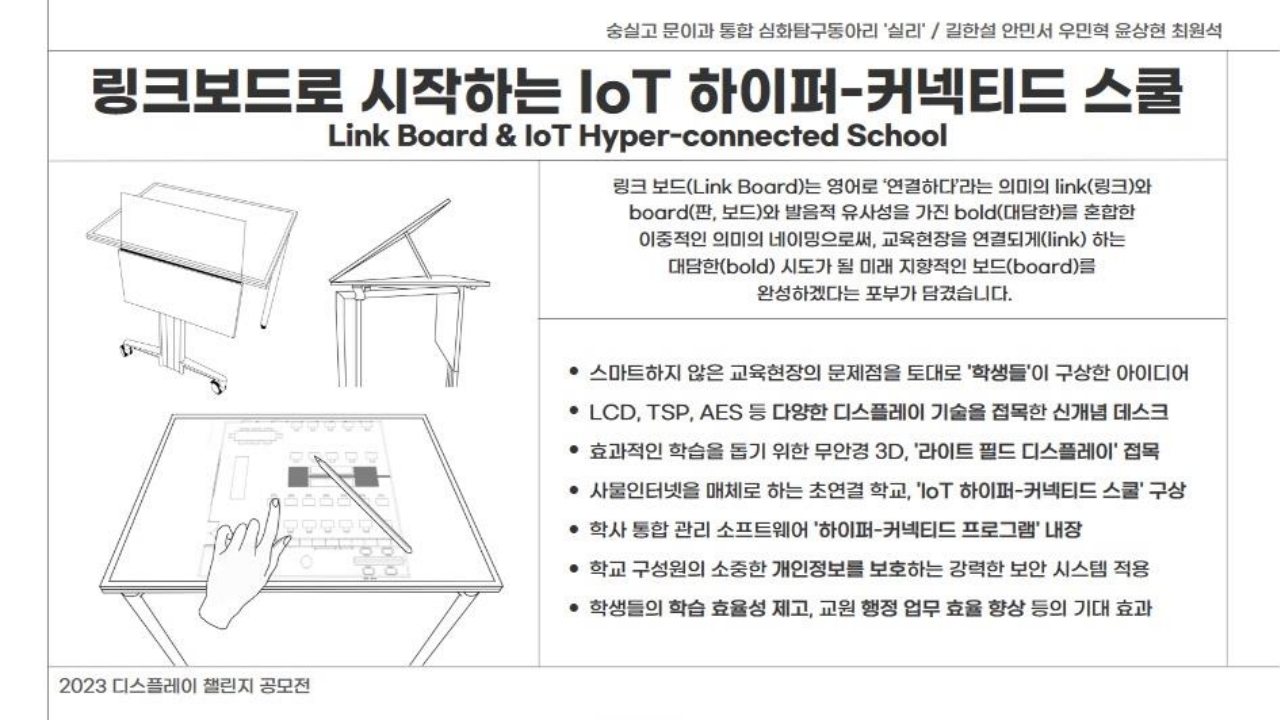 숭실고 문이과 통합 심화탐구동아리 '실리' / 길한설 안민서 우민혁 윤상현 최원석

링크보드로 시작하는 IoT 하이퍼-커넥티드 스쿨
Link Board & IoT Hyper-connected School

링크 보드(Link Board)는 영어로 '연결하다'라는 의미의 link(링크)와 board(판, 보드)와 발음적 유사성을 가진 bold(대담한)를 혼합한 이중적인 의미의 네이밍으로써, 교육현장을 연결되게(link) 하는 대담한(bold) 시도가 될 미래 지향적인 보드(board)를 완성하겠다는 포부가 담겼습니다.

• 스마트하지 않은 교육현장의 문제점을 토대로 '학생들'이 구상한 아이디어
• LCD, TSP, AES 등 다양한 디스플레이 기술을 접목한 신개념 데스크
• 효과적인 학습을 돕기 위한 무안경 3D, '라이트 필드 디스플레이' 접목
• 사물인터넷을 매체로 하는 초연결 학교, 'IoT 하이퍼-커넥티드 스쿨' 구상
• 학사 통합 관리 소프트웨어 '하이퍼-커넥티드 프로그램' 내장
• 학교 구성원의 소중한 개인정보를 보호하는 강력한 보안 시스템 적용
• 학생들의 학습 효율성 제고, 교원 행정 업무 효율 향상 등의 기대 효과

2023 디스플레이 챌린지 공모전